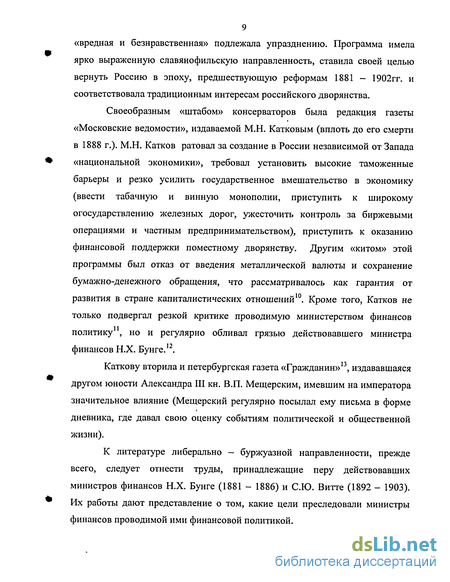 9

«вредная и безнравственная» подлежала упразднению. Программа имела ярко выраженную славянофильскую направленность, ставила своей целью вернуть Россию в эпоху, предшествующую реформам 1881 – 1902гг. и соответствовала традиционным интересам российского дворянства.

Своеобразным «штабом» консерваторов была редакция газеты «Московские ведомости», издаваемой М.Н. Катковым (вплоть до его смерти в 1888 г.). М.Н. Катков ратовал за создание в России независимой от Запада «национальной экономики», требовал установить высокие таможенные барьеры и резко усилить государственное вмешательство в экономику (ввести табачную и винную монополии, приступить к широкому огосударствлению железных дорог, ужесточить контроль за биржевыми операциями и частным предпринимательством), приступить к оказанию финансовой поддержки поместному дворянству. Другим «китом» этой программы был отказ от введения металлической валюты и сохранение бумажно-денежного обращения, что рассматривалось как гарантия от развития в стране капиталистических отношений$^{10}$. Кроме того, Катков не только подвергал резкой критике проводимую министерством финансов политику$^{11}$, но и регулярно обливал грязью действовавшего министра финансов Н.Х. Бунге.$^{12}$.

Каткову вторила и петербургская газета «Гражданин»$^{13}$, издававшаяся другом юности Александра III кн. В.П. Мещерским, имевшим на императора значительное влияние (Мещерский регулярно посылал ему письма в форме дневника, где давал свою оценку событиям политической и общественной жизни).

К литературе либерально – буржуазной направленности, прежде всего, следует отнести труды, принадлежащие перу действовавших министров финансов Н.Х. Бунге (1881 – 1886) и С.Ю. Витте (1892 – 1903). Их работы дают представление о том, какие цели преследовали министры финансов проводимой ими финансовой политикой.

dsLib.net
библиотека диссертаций